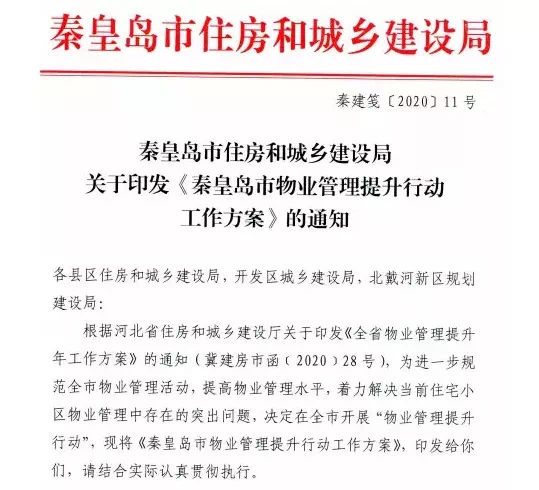 秦皇岛市住房和城乡建设局

秦建笺〔2020〕11号

秦皇岛市住房和城乡建设局
关于印发《秦皇岛市物业管理提升行动
工作方案》的通知

各县区住房和城乡建设局，开发区城乡建设局，北戴河新区规划建设局：

根据河北省住房和城乡建设厅关于印发《全省物业管理提升年工作方案》的通知（冀建房市函（2020）28号），为进一步规范全市物业管理活动，提高物业管理水平，着力解决当前住宅小区物业管理中存在的突出问题，决定在全市开展“物业管理提升行动”，现将《秦皇岛市物业管理提升行动工作方案》，印发给你们，请结合实际认真贯彻执行。